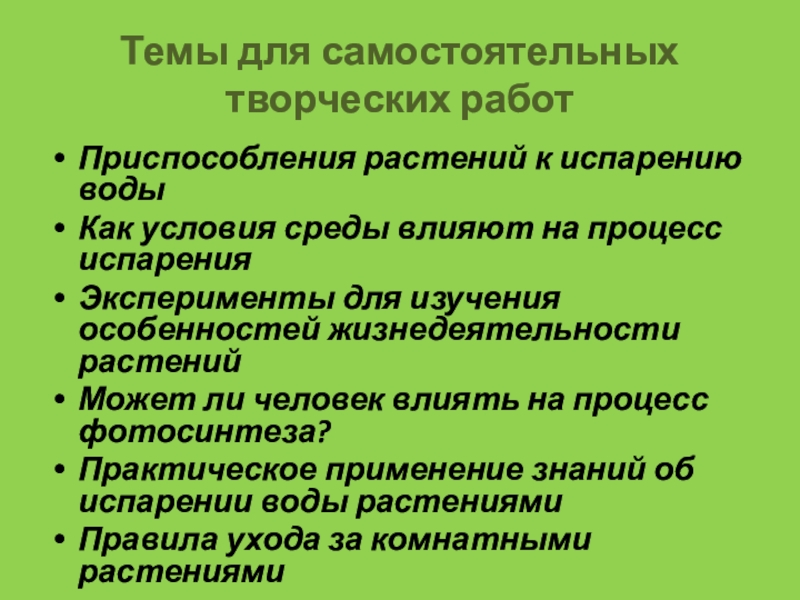 Темы для самостоятельных творческих работ

• Приспособления растений к испарению воды
• Как условия среды влияют на процесс испарения
• Эксперименты для изучения особенностей жизнедеятельности растений
• Может ли человек влиять на процесс фотосинтеза?
• Практическое применение знаний об испарении воды растениями
• Правила ухода за комнатными растениями